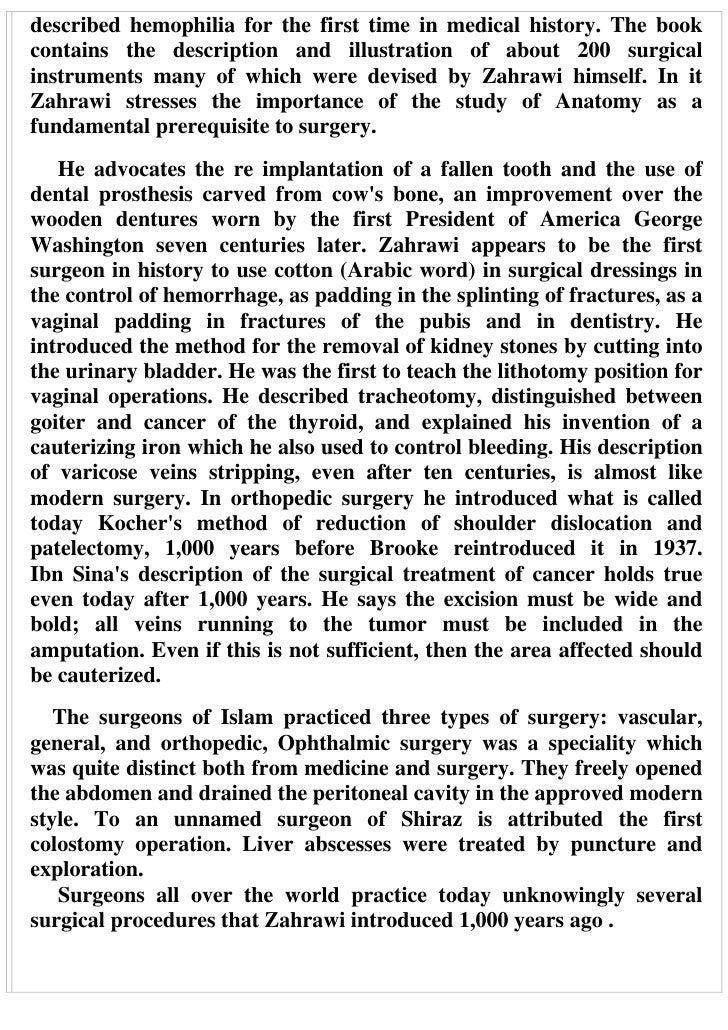 described hemophilia for the first time in medical history. The book contains the description and illustration of about 200 surgical instruments many of which were devised by Zahrawi himself. In it Zahrawi stresses the importance of the study of Anatomy as a fundamental prerequisite to surgery.

He advocates the re implantation of a fallen tooth and the use of dental prosthesis carved from cow's bone, an improvement over the wooden dentures worn by the first President of America George Washington seven centuries later. Zahrawi appears to be the first surgeon in history to use cotton (Arabic word) in surgical dressings in the control of hemorrhage, as padding in the splinting of fractures, as a vaginal padding in fractures of the pubis and in dentistry. He introduced the method for the removal of kidney stones by cutting into the urinary bladder. He was the first to teach the lithotomy position for vaginal operations. He described tracheotomy, distinguished between goiter and cancer of the thyroid, and explained his invention of a cauterizing iron which he also used to control bleeding. His description of varicose veins stripping, even after ten centuries, is almost like modern surgery. In orthopedic surgery he introduced what is called today Kocher's method of reduction of shoulder dislocation and patelectomy, 1,000 years before Brooke reintroduced it in 1937. Ibn Sina's description of the surgical treatment of cancer holds true even today after 1,000 years. He says the excision must be wide and bold; all veins running to the tumor must be included in the amputation. Even if this is not sufficient, then the area affected should be cauterized.

The surgeons of Islam practiced three types of surgery: vascular, general, and orthopedic, Ophthalmic surgery was a speciality which was quite distinct both from medicine and surgery. They freely opened the abdomen and drained the peritoneal cavity in the approved modern style. To an unnamed surgeon of Shiraz is attributed the first colostomy operation. Liver abscesses were treated by puncture and exploration.

Surgeons all over the world practice today unknowingly several surgical procedures that Zahrawi introduced 1,000 years ago .